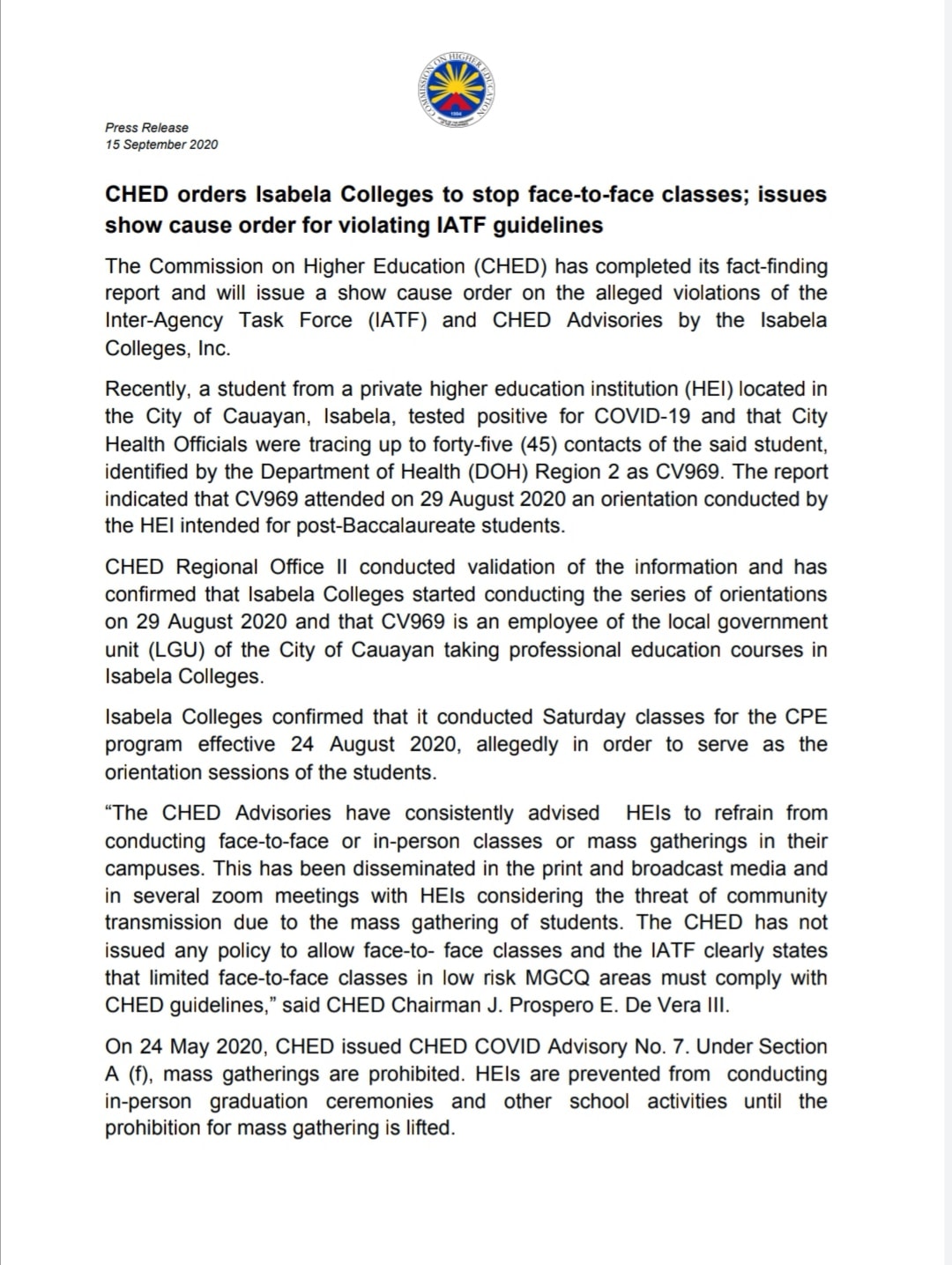 COMMISSION ON HIGHER EDUCATION
1994

Press Release
15 September 2020

CHED orders Isabela Colleges to stop face-to-face classes; issues show cause order for violating IATF guidelines

The Commission on Higher Education (CHED) has completed its fact-finding report and will issue a show cause order on the alleged violations of the Inter-Agency Task Force (IATF) and CHED Advisories by the Isabela Colleges, Inc.

Recently, a student from a private higher education institution (HEI) located in the City of Cauayan, Isabela, tested positive for COVID-19 and that City Health Officials were tracing up to forty-five (45) contacts of the said student, identified by the Department of Health (DOH) Region 2 as CV969. The report indicated that CV969 attended on 29 August 2020 an orientation conducted by the HEI intended for post-Baccalaureate students.

CHED Regional Office II conducted validation of the information and has confirmed that Isabela Colleges started conducting the series of orientations on 29 August 2020 and that CV969 is an employee of the local government unit (LGU) of the City of Cauayan taking professional education courses in Isabela Colleges.

Isabela Colleges confirmed that it conducted Saturday classes for the CPE program effective 24 August 2020, allegedly in order to serve as the orientation sessions of the students.

“The CHED Advisories have consistently advised HEIs to refrain from conducting face-to-face or in-person classes or mass gatherings in their campuses. This has been disseminated in the print and broadcast media and in several zoom meetings with HEIs considering the threat of community transmission due to the mass gathering of students. The CHED has not issued any policy to allow face-to- face classes and the IATF clearly states that limited face-to-face classes in low risk MGCQ areas must comply with CHED guidelines,” said CHED Chairman J. Prospero E. De Vera III.

On 24 May 2020, CHED issued CHED COVID Advisory No. 7. Under Section A (f), mass gatherings are prohibited. HEIs are prevented from conducting in-person graduation ceremonies and other school activities until the prohibition for mass gathering is lifted.